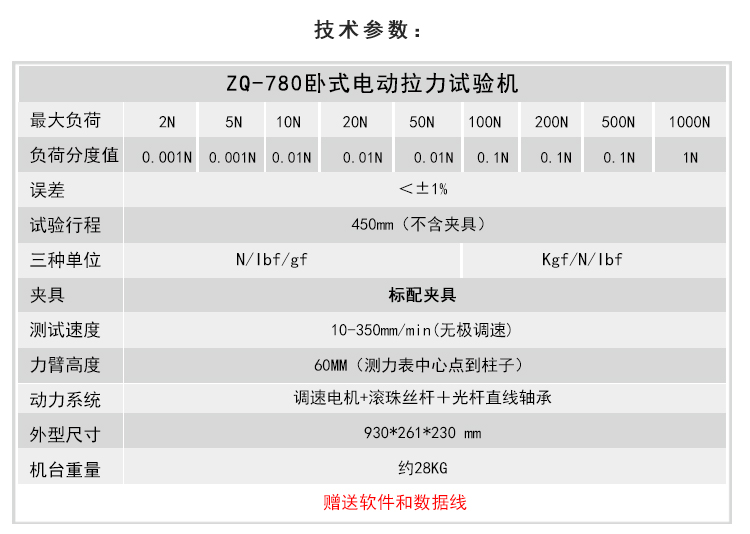 技术参数：

ZQ-780卧式电动拉力试验机

| 最大负荷 | 2N | 5N | 10N | 20N | 50N | 100N | 200N | 500N | 1000N |
|---|---|---|---|---|---|---|---|---|---|
| 负荷分度值 | 0.001N | 0.001N | 0.01N | 0.01N | 0.01N | 0.1N | 0.1N | 0.1N | 1N |
| 误差 | ＜±1% | | | | | | | | |
| 试验行程 | 450mm（不含夹具） | | | | | | | | |
| 三种单位 | N/lbf/gf | | | | | Kgf/N/lbf | | | |
| 夹具 | 标配夹具 | | | | | | | | |
| 测试速度 | 10-350mm/min(无极调速) | | | | | | | | |
| 力臂高度 | 60MM（测力表中心点到柱子） | | | | | | | | |
| 动力系统 | 调速电机+滚珠丝杆＋光杆直线轴承 | | | | | | | | |
| 外型尺寸 | 930*261*230 mm | | | | | | | | |
| 机台重量 | 约28KG | | | | | | | | |

赠送软件和数据线